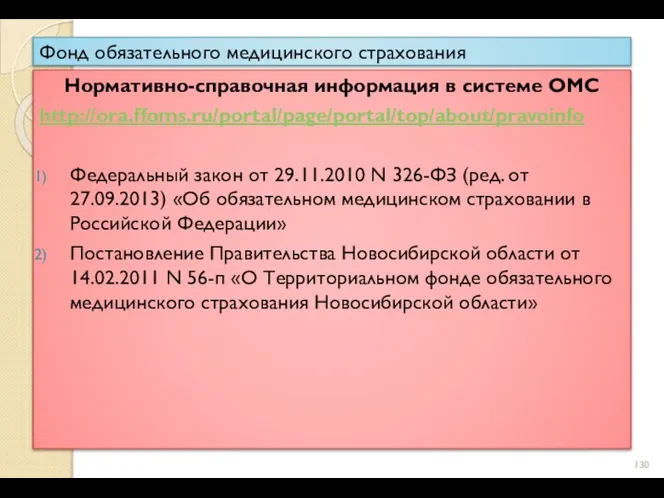 Фонд обязательного медицинского страхования

Нормативно-справочная информация в системе ОМС

http://ora.ffoms.ru/portal/page/portal/top/about/pravoinfo

1) Федеральный закон от 29.11.2010 N 326-ФЗ (ред. от 27.09.2013) «Об обязательном медицинском страховании в Российской Федерации»

2) Постановление Правительства Новосибирской области от 14.02.2011 N 56-п «О Территориальном фонде обязательного медицинского страхования Новосибирской области»

130